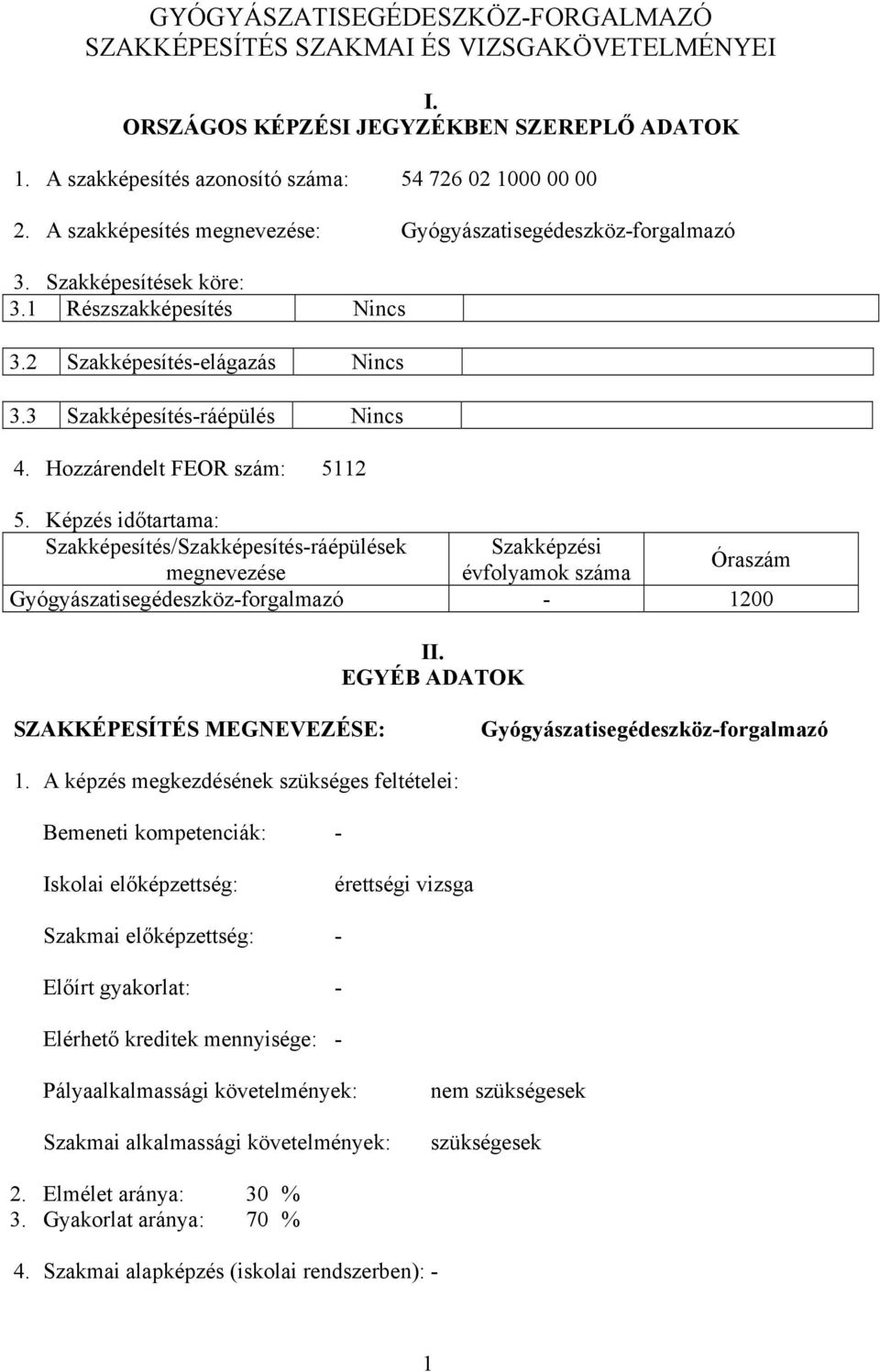 GYÓGYÁSZATISEGÉDESZKÖZ-FORGALMAZÓ SZAKKÉPESÍTÉS SZAKMAI ÉS VIZSGAKÖVETELMÉNYEI

I.
ORSZÁGOS KÉPZÉSI JEGYZÉKBEN SZEREPLŐ ADATOK

1. A szakképesítés azonosító száma: 54 726 02 1000 00 00

2. A szakképesítés megnevezése: Gyógyászatisegédeszköz-forgalmazó

3. Szakképesítések köre:

| 3.1 | Részszakképesítés | Nincs | |
|---|---|---|---|
| 3.2 | Szakképesítés-elágazás | Nincs | |
| 3.3 | Szakképesítés-ráépülés | Nincs | |

4. Hozzárendelt FEOR szám: 5112

5. Képzés időtartama:

| Szakképesítés/Szakképesítés-ráépülések megnevezése | Szakképzési évfolyamok száma | Óraszám |
|---|---|---|
| Gyógyászatisegédeszköz-forgalmazó | - | 1200 |

II.
EGYÉB ADATOK

SZAKKÉPESÍTÉS MEGNEVEZÉSE: Gyógyászatisegédeszköz-forgalmazó

1. A képzés megkezdésének szükséges feltételei:

Bemeneti kompetenciák: -

Iskolai előképzettség: érettségi vizsga

Szakmai előképzettség: -

Előírt gyakorlat: -

Elérhető kreditek mennyisége: -

Pályaalkalmassági követelmények: nem szükségesek

Szakmai alkalmassági követelmények: szükségesek

2. Elmélet aránya: 30 %
3. Gyakorlat aránya: 70 %

4. Szakmai alapképzés (iskolai rendszerben): -

1